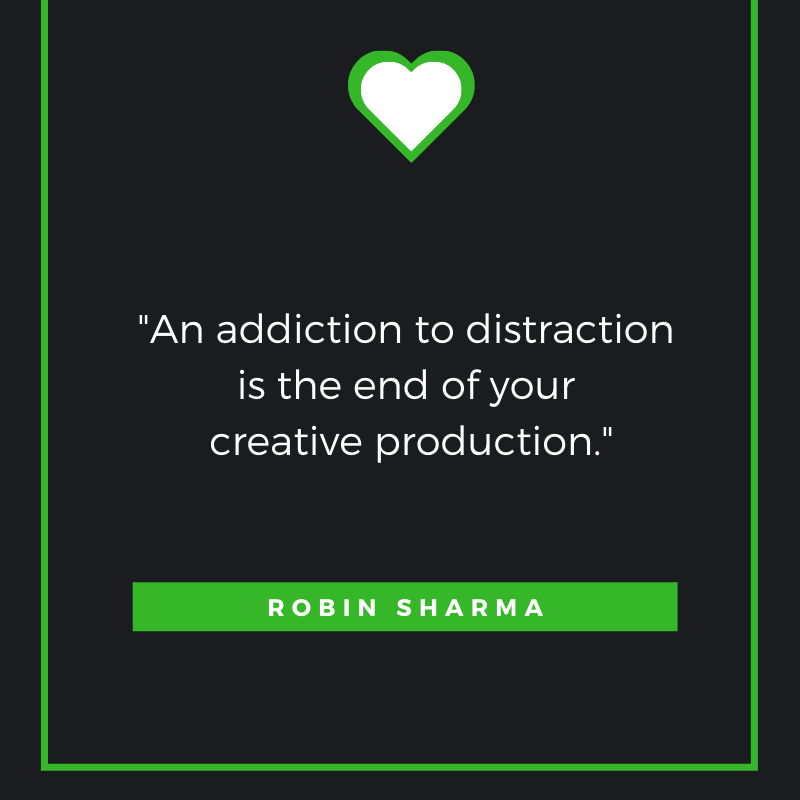 "An addiction to distraction is the end of your creative production."

ROBIN SHARMA